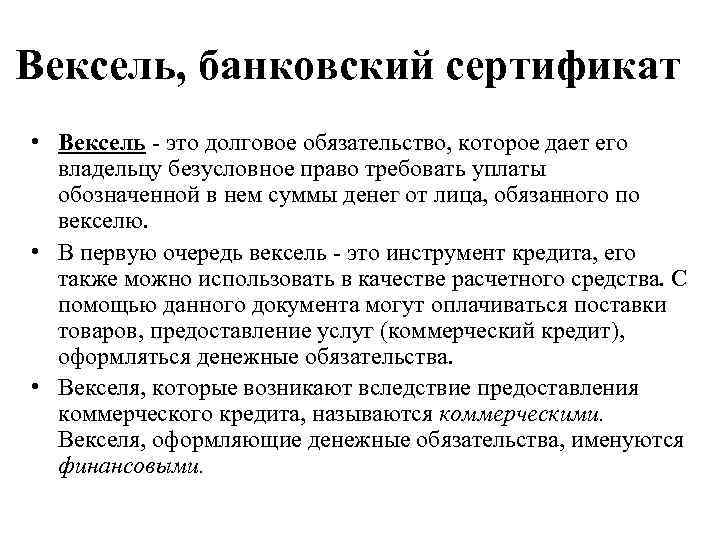 Вексель, банковский сертификат

• Вексель - это долговое обязательство, которое дает его владельцу безусловное право требовать уплаты обозначенной в нем суммы денег от лица, обязанного по векселю.

• В первую очередь вексель - это инструмент кредита, его также можно использовать в качестве расчетного средства. С помощью данного документа могут оплачиваться поставки товаров, предоставление услуг (коммерческий кредит), оформляться денежные обязательства.

• Векселя, которые возникают вследствие предоставления коммерческого кредита, называются коммерческими. Векселя, оформляющие денежные обязательства, именуются финансовыми.